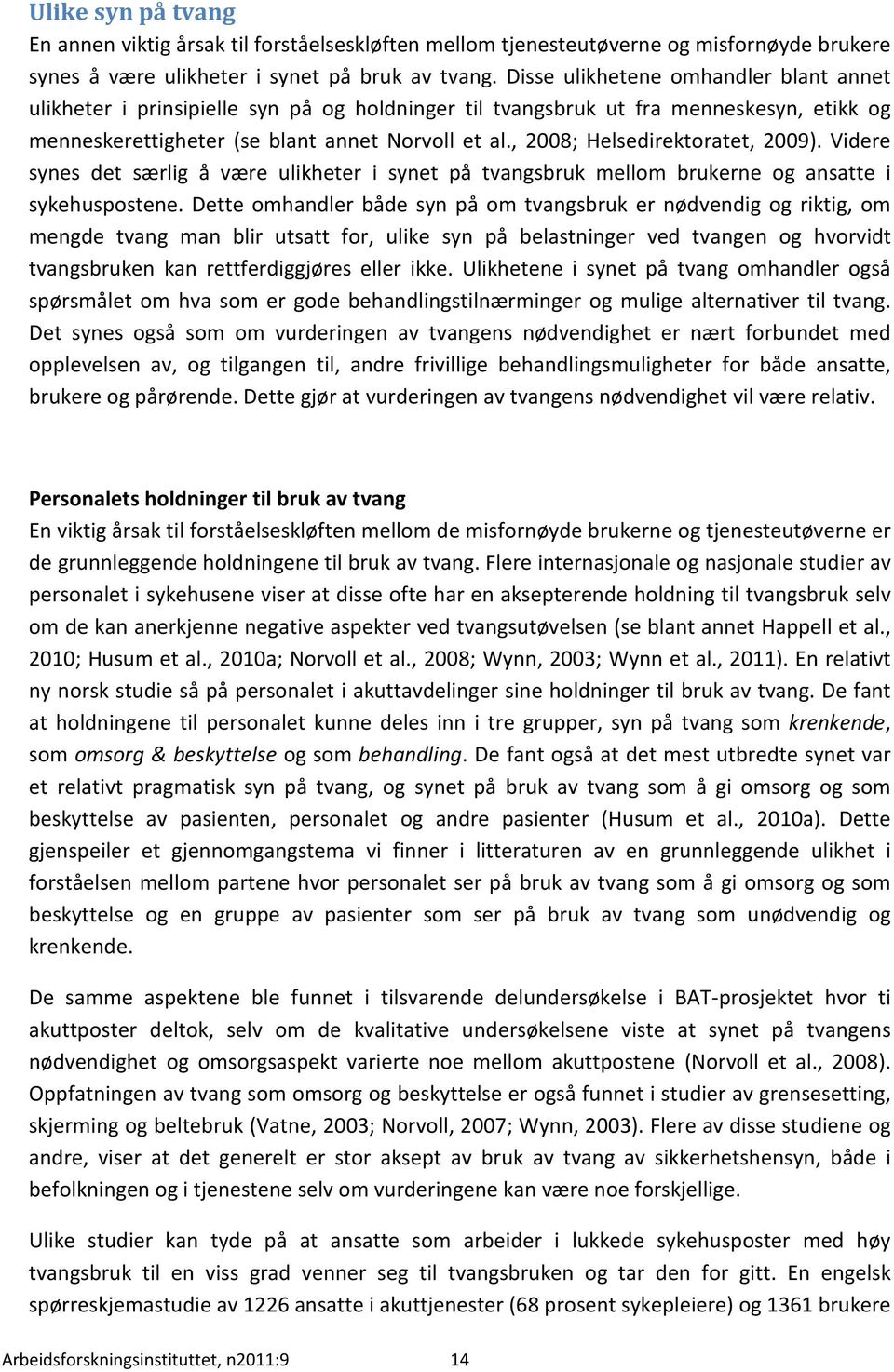 Ulike syn på tvang
En annen viktig årsak til forståelseskløften mellom tjenesteutøverne og misfornøyde brukere synes å være ulikheter i synet på bruk av tvang. Disse ulikhetene omhandler blant annet ulikheter i prinsipielle syn på og holdninger til tvangsbruk ut fra menneskesyn, etikk og menneskerettigheter (se blant annet Norvoll et al., 2008; Helsedirektoratet, 2009). Videre synes det særlig å være ulikheter i synet på tvangsbruk mellom brukerne og ansatte i sykehuspostene. Dette omhandler både syn på om tvangsbruk er nødvendig og riktig, om mengde tvang man blir utsatt for, ulike syn på belastninger ved tvangen og hvorvidt tvangsbruken kan rettferdiggjøres eller ikke. Ulikhetene i synet på tvang omhandler også spørsmålet om hva som er gode behandlingstilnærminger og mulige alternativer til tvang. Det synes også som om vurderingen av tvangens nødvendighet er nært forbundet med opplevelsen av, og tilgangen til, andre frivillige behandlingsmuligheter for både ansatte, brukere og pårørende. Dette gjør at vurderingen av tvangens nødvendighet vil være relativ.

Personalets holdninger til bruk av tvang
En viktig årsak til forståelseskløften mellom de misfornøyde brukerne og tjenesteutøverne er de grunnleggende holdningene til bruk av tvang. Flere internasjonale og nasjonale studier av personalet i sykehusene viser at disse ofte har en aksepterende holdning til tvangsbruk selv om de kan anerkjenne negative aspekter ved tvangsutøvelsen (se blant annet Happell et al., 2010; Husum et al., 2010a; Norvoll et al., 2008; Wynn, 2003; Wynn et al., 2011). En relativt ny norsk studie så på personalet i akuttavdelinger sine holdninger til bruk av tvang. De fant at holdningene til personalet kunne deles inn i tre grupper, syn på tvang som krenkende, som omsorg & beskyttelse og som behandling. De fant også at det mest utbredte synet var et relativt pragmatisk syn på tvang, og synet på bruk av tvang som å gi omsorg og som beskyttelse av pasienten, personalet og andre pasienter (Husum et al., 2010a). Dette gjenspeiler et gjennomgangstema vi finner i litteraturen av en grunnleggende ulikhet i forståelsen mellom partene hvor personalet ser på bruk av tvang som å gi omsorg og som beskyttelse og en gruppe av pasienter som ser på bruk av tvang som unødvendig og krenkende.

De samme aspektene ble funnet i tilsvarende delundersøkelse i BAT-prosjektet hvor ti akuttposter deltok, selv om de kvalitative undersøkelsene viste at synet på tvangens nødvendighet og omsorgsaspekt varierte noe mellom akuttpostene (Norvoll et al., 2008). Oppfatningen av tvang som omsorg og beskyttelse er også funnet i studier av grensesetting, skjerming og beltebruk (Vatne, 2003; Norvoll, 2007; Wynn, 2003). Flere av disse studiene og andre, viser at det generelt er stor aksept av bruk av tvang av sikkerhetshensyn, både i befolkningen og i tjenestene selv om vurderingene kan være noe forskjellige.

Ulike studier kan tyde på at ansatte som arbeider i lukkede sykehusposter med høy tvangsbruk til en viss grad venner seg til tvangsbruken og tar den for gitt. En engelsk spørreskjemastudie av 1226 ansatte i akuttjenester (68 prosent sykepleiere) og 1361 brukere

Arbeidsforskningsinstituttet, n2011:9 14